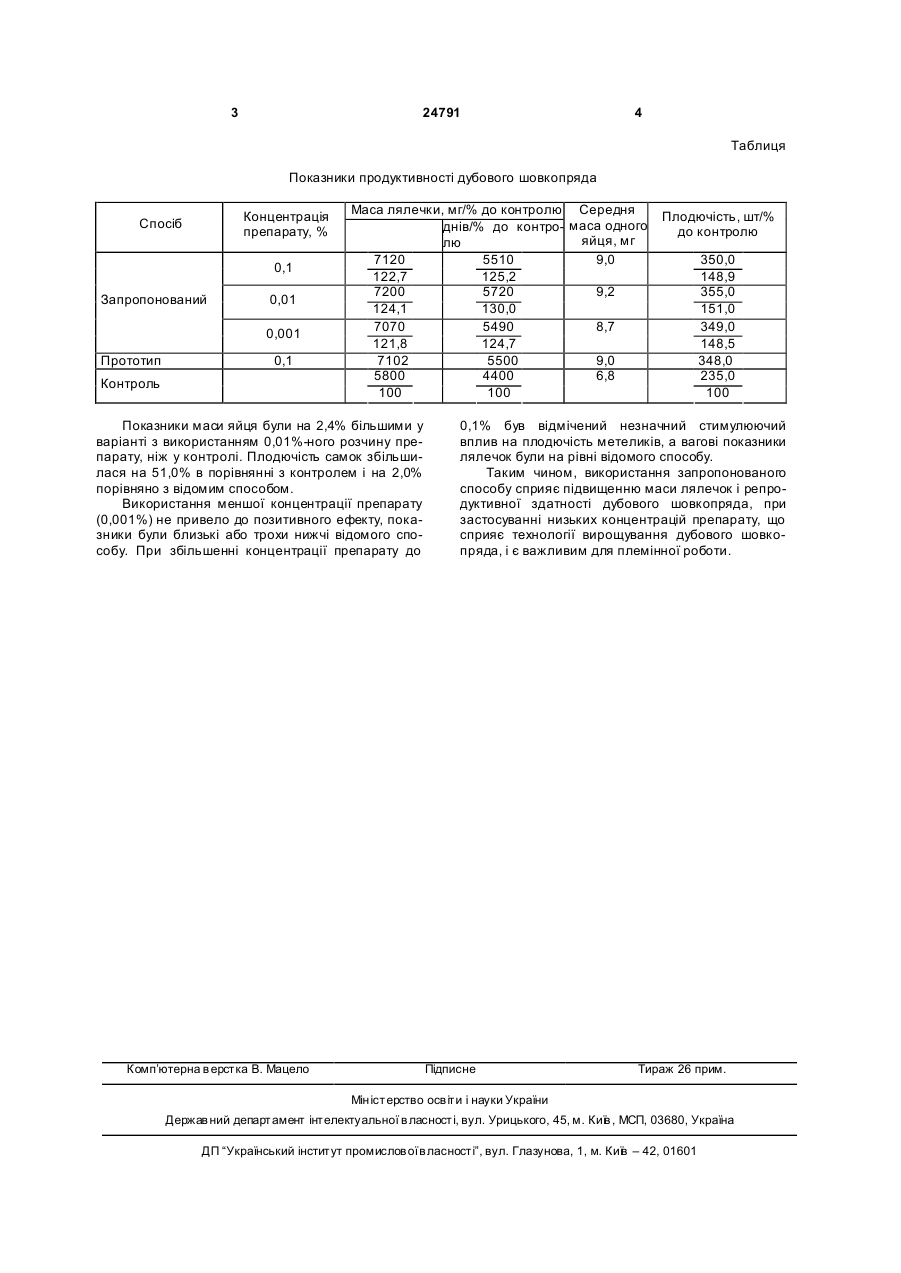 3 24791 4

Таблиця

Показники продуктивності дубового шовкопряда

| Спосіб | Концентрація препарату, % | Маса лялечки, мг/% до контролю | днів/% до контролю | Середня маса одного яйця, мг | Плодючість, шт/% до контролю |
|---|---|---|---|---|---|
| Запропонований | 0,1 | $\frac{7120}{122,7}$ | $\frac{5510}{125,2}$ | 9,0 | $\frac{350,0}{148,9}$ |
| | 0,01 | $\frac{7200}{124,1}$ | $\frac{5720}{130,0}$ | 9,2 | $\frac{355,0}{151,0}$ |
| | 0,001 | $\frac{7070}{121,8}$ | $\frac{5490}{124,7}$ | 8,7 | $\frac{349,0}{148,5}$ |
| Прототип | 0,1 | 7102 | 5500 | 9,0 | 348,0 |
| Контроль | | $\frac{5800}{100}$ | $\frac{4400}{100}$ | 6,8 | $\frac{235,0}{100}$ |

Показники маси яйця були на 2,4% більшими у варіанті з використанням 0,01%-ного розчину препарату, ніж у контролі. Плодючість самок збільшилася на 51,0% в порівнянні з контролем і на 2,0% порівняно з відомим способом.

Використання меншої концентрації препарату (0,001%) не привело до позитивного ефекту, показники були близькі або трохи нижчі відомого способу. При збільшенні концентрації препарату до 0,1% був відмічений незначний стимулюючий вплив на плодючість метеликів, а вагові показники лялечок були на рівні відомого способу.

Таким чином, використання запропонованого способу сприяє підвищенню маси лялечок і репродуктивної здатності дубового шовкопряда, при застосуванні низьких концентрацій препарату, що сприяє технології вирощування дубового шовкопряда, і є важливим для племінної роботи.

Комп'ютерна верстка В. Мацело Підписне Тираж 26 прим.

Міністерство освіти і науки України

Державний департамент інтелектуальної власності, вул. Урицького, 45, м. Київ, МСП, 03680, Україна

ДП "Український інститут промислової власності", вул. Глазунова, 1, м. Київ – 42, 01601